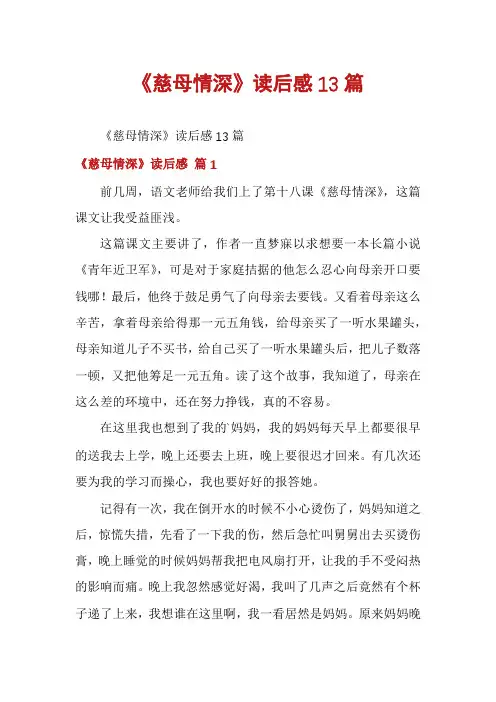 《慈母情深》读后感13篇

《慈母情深》读后感13篇

《慈母情深》读后感 篇1

前几周，语文老师给我们上了第十八课《慈母情深》，这篇课文让我受益匪浅。

这篇课文主要讲了，作者一直梦寐以求想要一本长篇小说《青年近卫军》，可是对于家庭拮据的他怎么忍心向母亲开口要钱哪！最后，他终于鼓足勇气了向母亲去要钱。又看着母亲这么辛苦，拿着母亲给得那一元五角钱，给母亲买了一听水果罐头，母亲知道儿子不买书，给自己买了一听水果罐头后，把儿子数落一顿，又把他筹足一元五角。读了这个故事，我知道了，母亲在这么差的环境中，还在努力挣钱，真的不容易。

在这里我也想到了我的`妈妈，我的妈妈每天早上都要很早的送我去上学，晚上还要去上班，晚上要很迟才回来。有几次还要为我的学习而操心，我也要好好的报答她。

记得有一次，我在倒开水的时候不小心烫伤了，妈妈知道之后，惊慌失措，先看了一下我的伤，然后急忙叫舅舅出去买烫伤膏，晚上睡觉的时候妈妈帮我把电风扇打开，让我的手不受闷热的影响而痛。晚上我忽然感觉好渴，我叫了几声之后竟然有个杯子递了上来，我想谁在这里啊，我一看居然是妈妈。原来妈妈晚